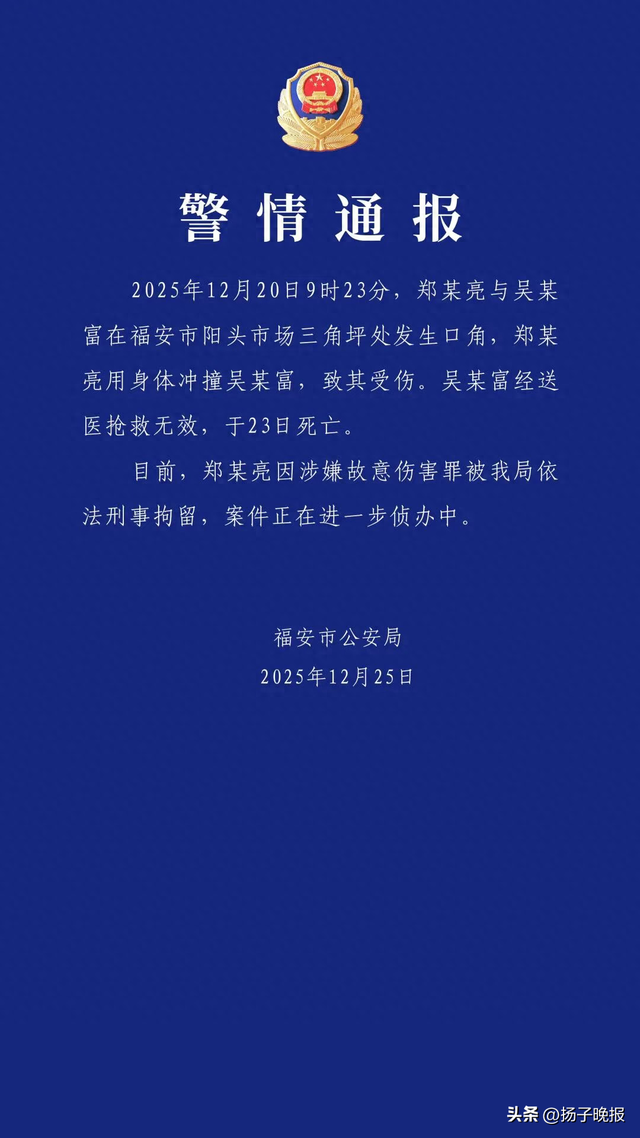 警情通报

2025年12月20日9时23分，郑某亮与吴某富在福安市阳头市场三角坪处发生口角，郑某亮用身体冲撞吴某富，致其受伤。吴某富经送医抢救无效，于23日死亡。

目前，郑某亮因涉嫌故意伤害罪被我局依法刑事拘留，案件正在进一步侦办中。

福安市公安局
2025年12月25日

头条 @扬子晚报